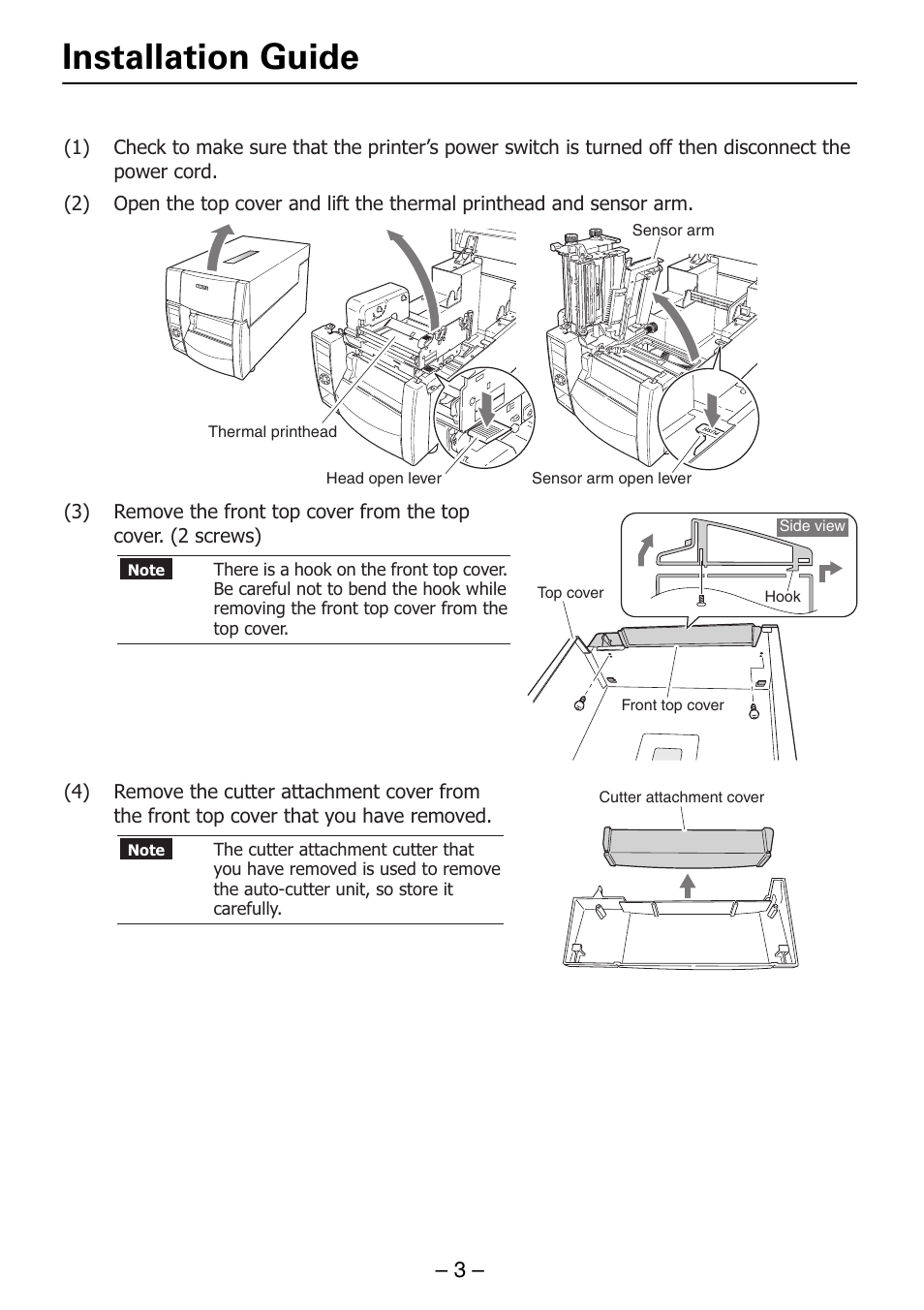 Installation Guide

(1) Check to make sure that the printer's power switch is turned off then disconnect the power cord.

(2) Open the top cover and lift the thermal printhead and sensor arm.

Sensor arm

Thermal printhead

Head open lever

Sensor arm open lever

(3) Remove the front top cover from the top cover. (2 screws)

Note There is a hook on the front top cover. Be careful not to bend the hook while removing the front top cover from the top cover.

Side view

Top cover

Hook

Front top cover

(4) Remove the cutter attachment cover from the front top cover that you have removed.

Note The cutter attachment cutter that you have removed is used to remove the auto-cutter unit, so store it carefully.

Cutter attachment cover

– 3 –